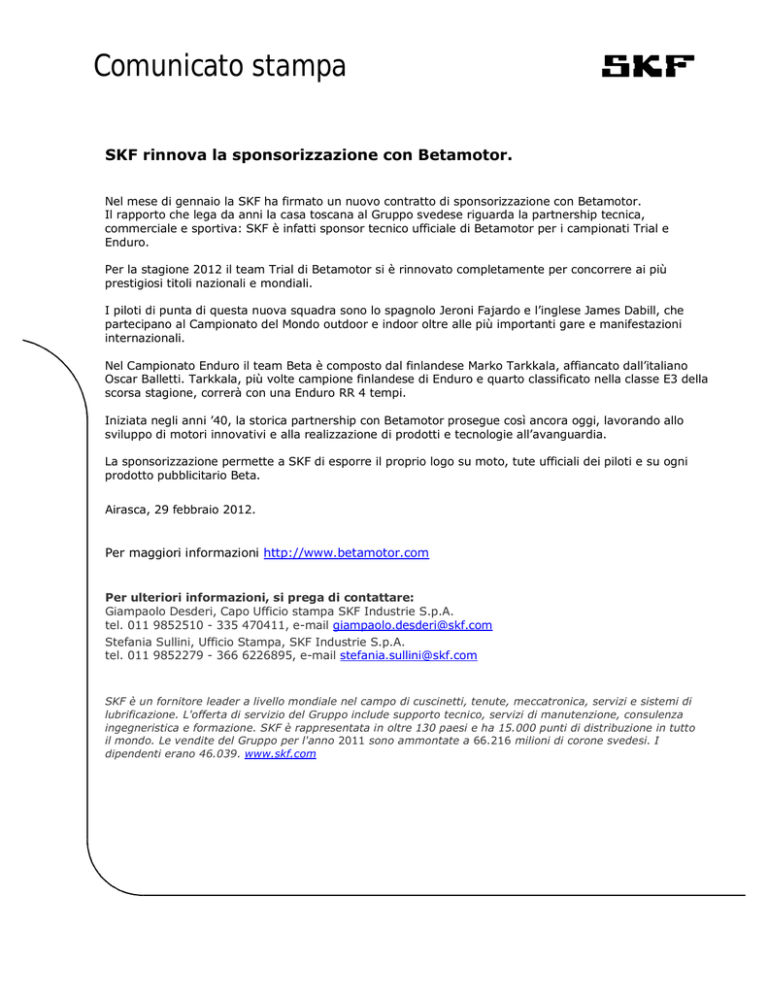 Comunicato stampa

SKF

SKF rinnova la sponsorizzazione con Betamotor.

Nel mese di gennaio la SKF ha firmato un nuovo contratto di sponsorizzazione con Betamotor.
Il rapporto che lega da anni la casa toscana al Gruppo svedese riguarda la partnership tecnica, commerciale e sportiva: SKF è infatti sponsor tecnico ufficiale di Betamotor per i campionati Trial e Enduro.

Per la stagione 2012 il team Trial di Betamotor si è rinnovato completamente per concorrere ai più prestigiosi titoli nazionali e mondiali.

I piloti di punta di questa nuova squadra sono lo spagnolo Jeroni Fajardo e l'inglese James Dabill, che partecipano al Campionato del Mondo outdoor e indoor oltre alle più importanti gare e manifestazioni internazionali.

Nel Campionato Enduro il team Beta è composto dal finlandese Marko Tarkkala, affiancato dall'italiano Oscar Balletti. Tarkkala, più volte campione finlandese di Enduro e quarto classificato nella classe E3 della scorsa stagione, correrà con una Enduro RR 4 tempi.

Iniziata negli anni '40, la storica partnership con Betamotor prosegue così ancora oggi, lavorando allo sviluppo di motori innovativi e alla realizzazione di prodotti e tecnologie all'avanguardia.

La sponsorizzazione permette a SKF di esporre il proprio logo su moto, tute ufficiali dei piloti e su ogni prodotto pubblicitario Beta.

Airasca, 29 febbraio 2012.

Per maggiori informazioni http://www.betamotor.com

Per ulteriori informazioni, si prega di contattare:
Giampaolo Desderi, Capo Ufficio stampa SKF Industrie S.p.A.
tel. 011 9852510 - 335 470411, e-mail giampaolo.desderi@skf.com
Stefania Sullini, Ufficio Stampa, SKF Industrie S.p.A.
tel. 011 9852279 - 366 6226895, e-mail stefania.sullini@skf.com

SKF è un fornitore leader a livello mondiale nel campo di cuscinetti, tenute, meccatronica, servizi e sistemi di lubrificazione. L'offerta di servizio del Gruppo include supporto tecnico, servizi di manutenzione, consulenza ingegneristica e formazione. SKF è rappresentata in oltre 130 paesi e ha 15.000 punti di distribuzione in tutto il mondo. Le vendite del Gruppo per l'anno 2011 sono ammontate a 66.216 milioni di corone svedesi. I dipendenti erano 46.039. www.skf.com